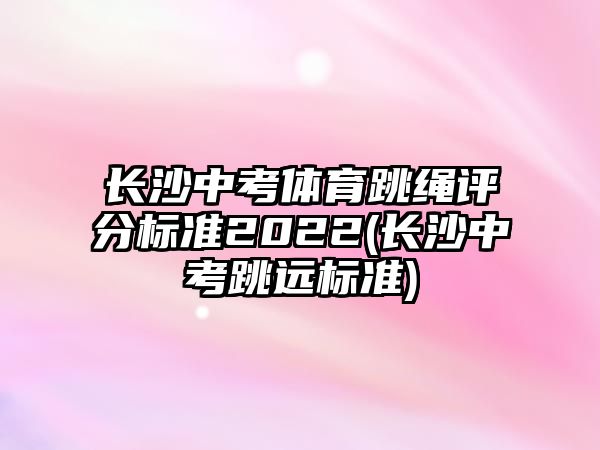 长沙中考体育跳绳评分标准2022(长沙中考跳远标准)